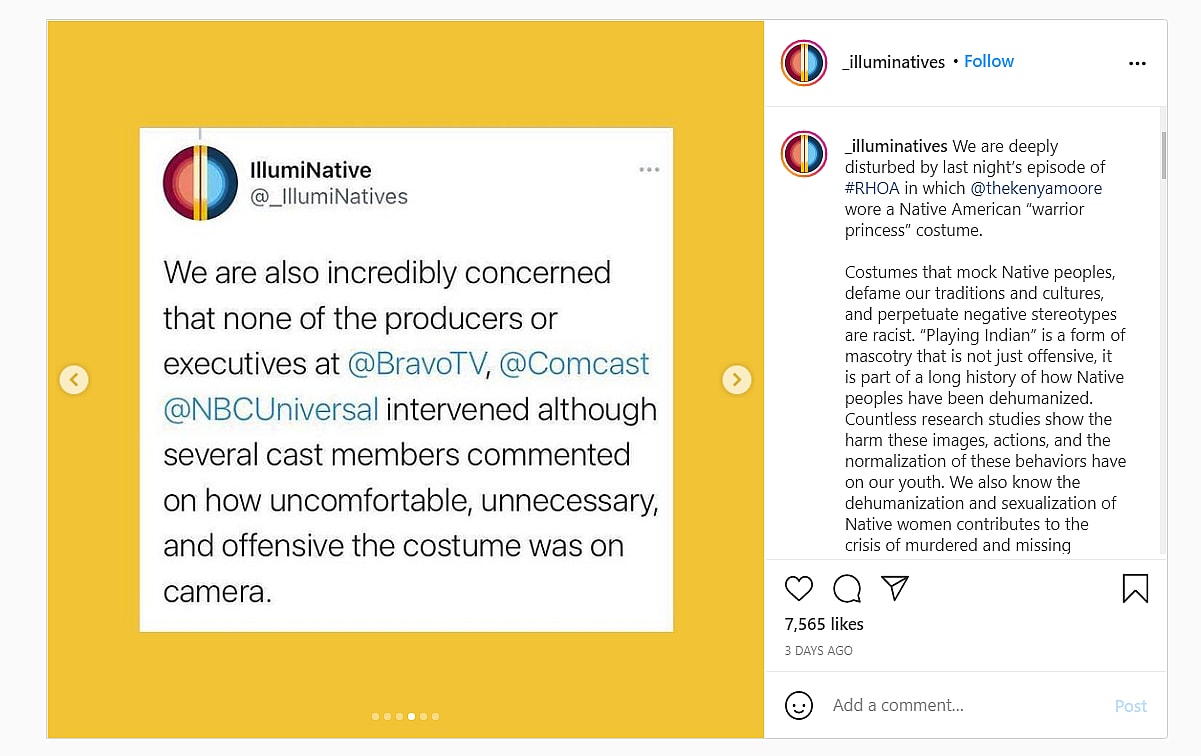 IllumiNative
@_IllumiNatives

We are also incredibly concerned that none of the producers or executives at @BravoTV, @Comcast @NBCUniversal intervened although several cast members commented on how uncomfortable, unnecessary, and offensive the costume was on camera.

_illuminatives • Follow

_illuminatives We are deeply disturbed by last night's episode of #RHOA in which @thekenyamoore wore a Native American "warrior princess" costume.

Costumes that mock Native peoples, defame our traditions and cultures, and perpetuate negative stereotypes are racist. "Playing Indian" is a form of mascotry that is not just offensive, it is part of a long history of how Native peoples have been dehumanized. Countless research studies show the harm these images, actions, and the normalization of these behaviors have on our youth. We also know the dehumanization and sexualization of Native women contributes to the crisis of murdered and missing

7,565 likes
3 DAYS AGO

Add a comment...
Post